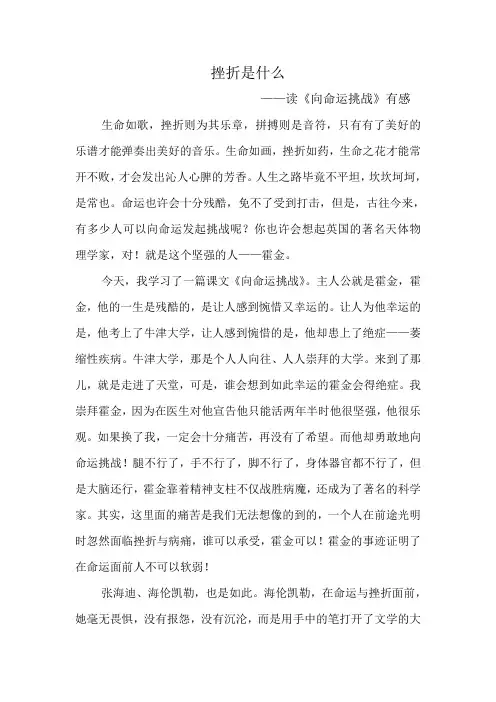 挫折是什么

——读《向命运挑战》有感

生命如歌，挫折则为其乐章，拼搏则是音符，只有有了美好的乐谱才能弹奏出美好的音乐。生命如画，挫折如药，生命之花才能常开不败，才会发出沁人心脾的芳香。人生之路毕竟不平坦，坎坎坷坷，是常也。命运也许会十分残酷，免不了受到打击，但是，古往今来，有多少人可以向命运发起挑战呢？你也许会想起英国的著名天体物理学家，对！就是这个坚强的人——霍金。

今天，我学习了一篇课文《向命运挑战》。主人公就是霍金，霍金，他的一生是残酷的，是让人感到惋惜又幸运的。让人为他幸运的是，他考上了牛津大学，让人感到惋惜的是，他却患上了绝症——萎缩性疾病。牛津大学，那是个人人向往、人人崇拜的大学。来到了那儿，就是走进了天堂，可是，谁会想到如此幸运的霍金会得绝症。我崇拜霍金，因为在医生对他宣告他只能活两年半时他很坚强，他很乐观。如果换了我，一定会十分痛苦，再没有了希望。而他却勇敢地向命运挑战！腿不行了，手不行了，脚不行了，身体器官都不行了，但是大脑还行，霍金靠着精神支柱不仅战胜病魔，还成为了著名的科学家。其实，这里面的痛苦是我们无法想像的到的，一个人在前途光明时忽然面临挫折与病痛，谁可以承受，霍金可以！霍金的事迹证明了在命运面前人不可以软弱！

张海迪、海伦凯勒，也是如此。海伦凯勒，在命运与挫折面前，她毫无畏惧，没有报怨，没有沉沦，而是用手中的笔打开了文学的大